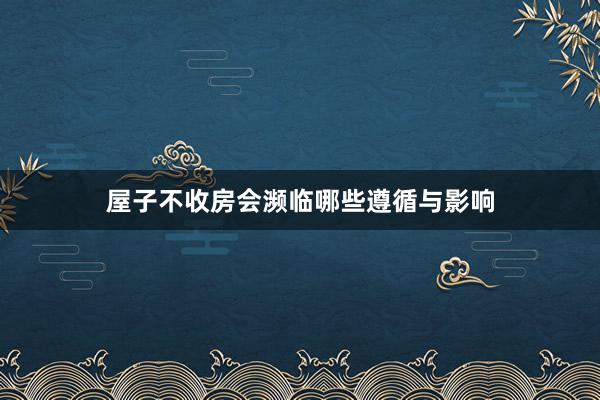 屋子不收房会濒临哪些遵循与影响